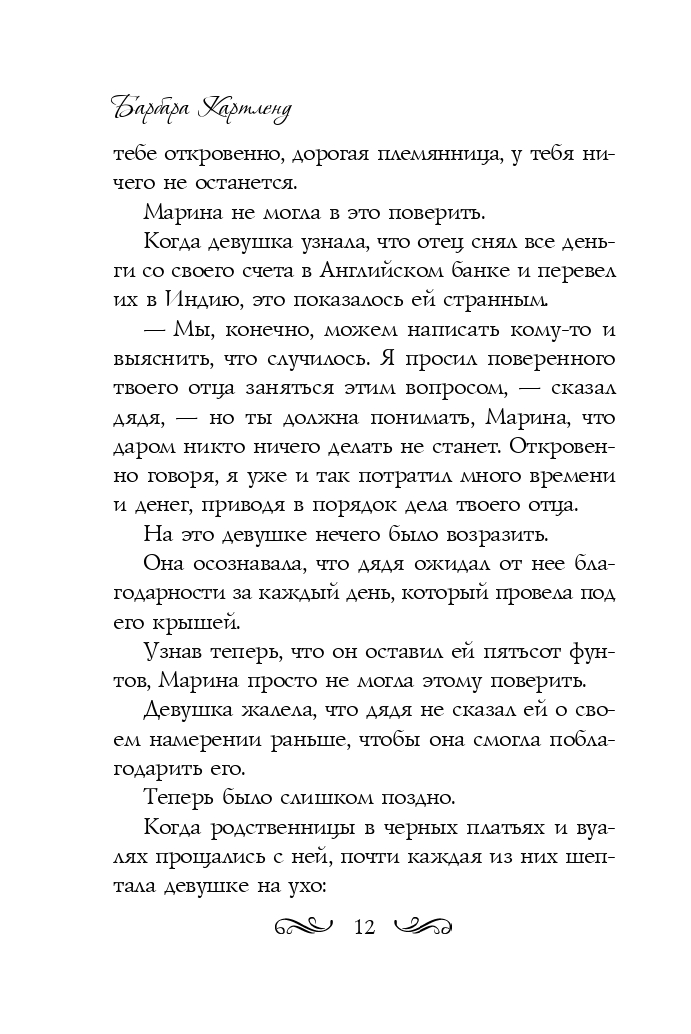 Барбара Картленд

тебе откровенно, дорогая племянница, у тебя ничего не останется.

Марина не могла в это поверить.

Когда девушка узнала, что отец снял все деньги со своего счета в Английском банке и перевел их в Индию, это показалось ей странным.

— Мы, конечно, можем написать кому-то и выяснить, что случилось. Я просил поверенного твоего отца заняться этим вопросом, — сказал дядя, — но ты должна понимать, Марина, что даром никто ничего делать не станет. Откровенно говоря, я уже и так потратил много времени и денег, приводя в порядок дела твоего отца.

На это девушке нечего было возразить.

Она осознавала, что дядя ожидал от нее благодарности за каждый день, который провела под его крышей.

Узнав теперь, что он оставил ей пятьсот фунтов, Марина просто не могла этому поверить.

Девушка жалела, что дядя не сказал ей о своем намерении раньше, чтобы она смогла поблагодарить его.

Теперь было слишком поздно.

Когда родственницы в черных платьях и вуалях прощались с ней, почти каждая из них шептала девушке на ухо:

12